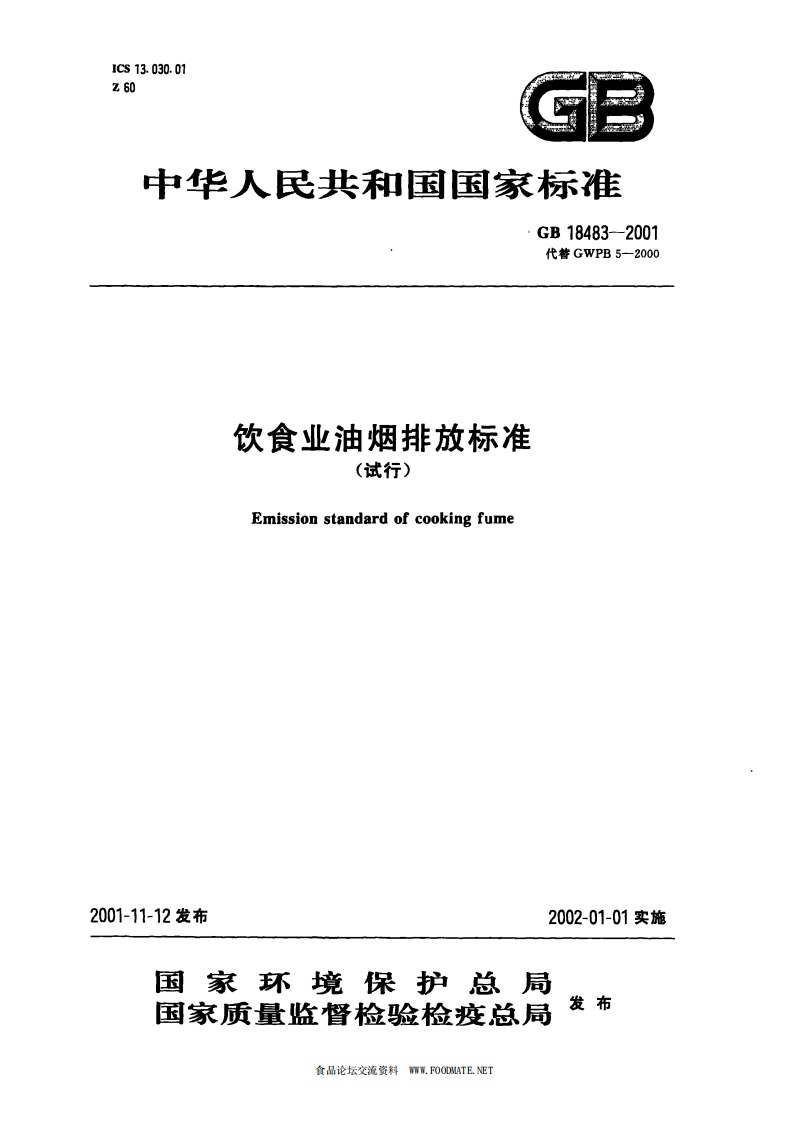 ICS 13.030.01
Z 60

GB

中华人民共和国国家标准

GB 18483—2001
代替 GWPB 5—2000

饮食业油烟排放标准
（试行）

Emission standard of cooking fume

2001-11-12 发布

2002-01-01 实施

国家环境保护总局
国家质量监督检验检疫总局 发布

食品论坛交流资料 WWW.FOODMATE.NET